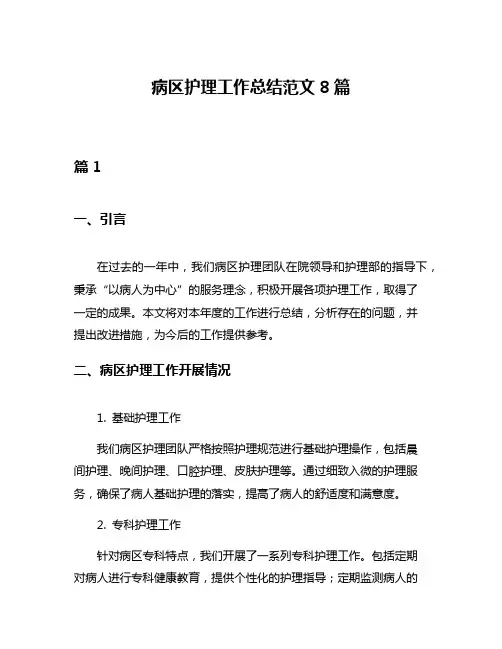 病区护理工作总结范文 8 篇

篇 1

一、引言

在过去的一年中，我们病区护理团队在院领导和护理部的指导下，秉承“以病人为中心”的服务理念，积极开展各项护理工作，取得了一定的成果。本文将对本年度的工作进行总结，分析存在的问题，并提出改进措施，为今后的工作提供参考。

二、病区护理工作开展情况

1. 基础护理工作

我们病区护理团队严格按照护理规范进行基础护理操作，包括晨间护理、晚间护理、口腔护理、皮肤护理等。通过细致入微的护理服务，确保了病人基础护理的落实，提高了病人的舒适度和满意度。

2. 专科护理工作

针对病区专科特点，我们开展了一系列专科护理工作。包括定期对病人进行专科健康教育，提供个性化的护理指导；定期监测病人的